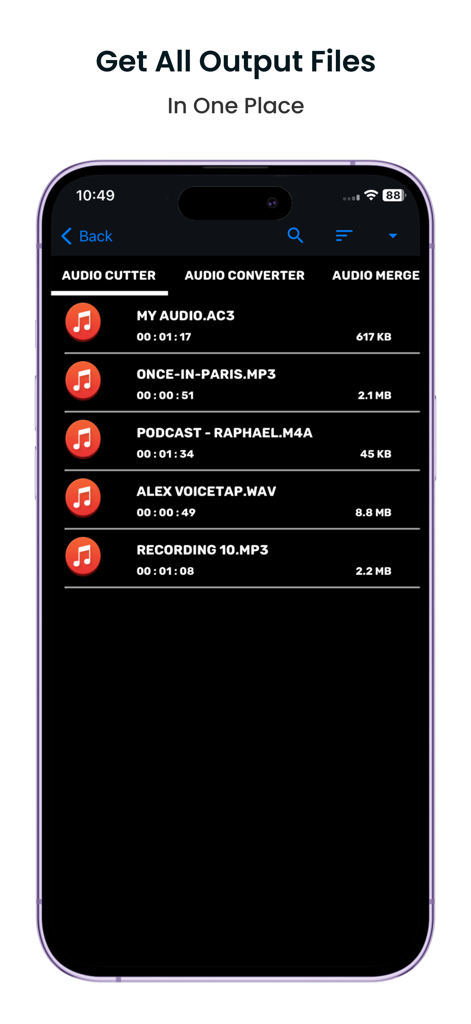 Get All Output Files

In One Place

10:49

88

Back

AUDIO CUTTER

AUDIO CONVERTER

AUDIO MERGE

MY AUDIO.AC3

00 : 01 : 17

617 KB

ONCE-IN-PARIS.MP3

00 : 00 : 51

2.1 MB

PODCAST - RAPHAEL.M4A

00 : 01 : 34

45 KB

ALEX VOICETAP.WAV

00 : 00 : 49

8.8 MB

RECORDING 10.MP3

00 : 01 : 08

2.2 MB